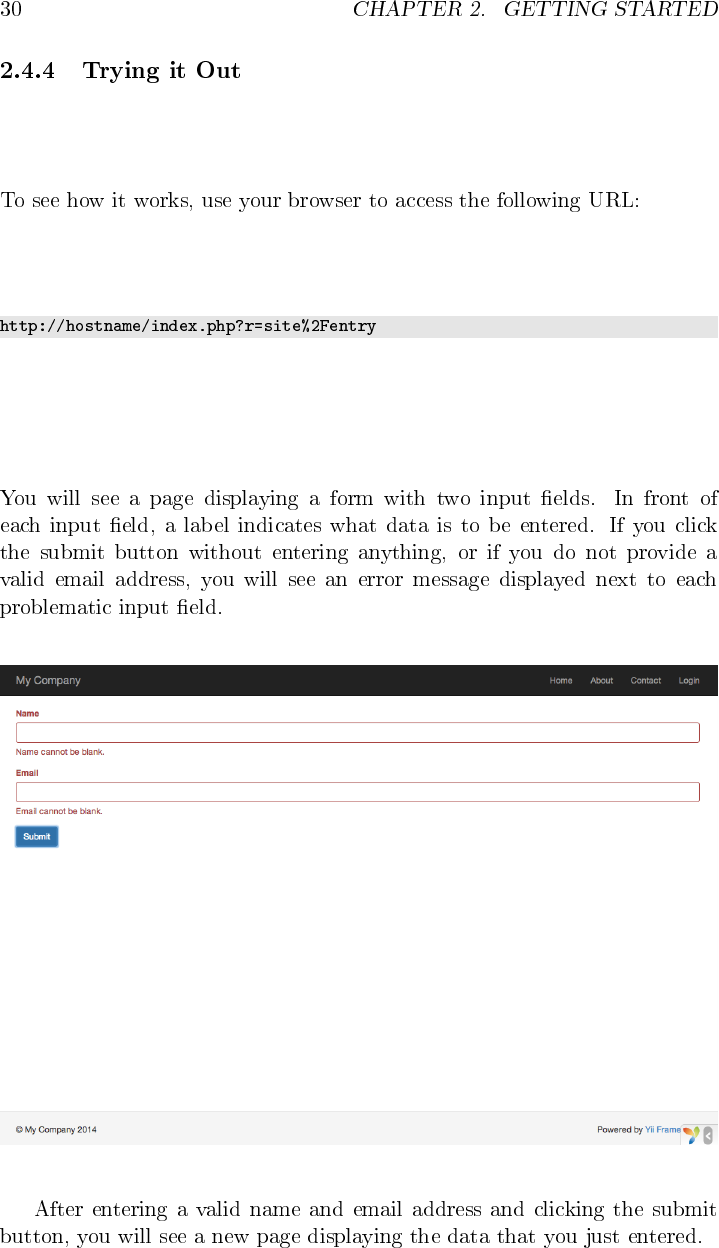 30 CHAPTER 2. GETTING STARTED

2.4.4 Trying it Out

To see how it works, use your browser to access the following URL:

http://hostname/index.php?r=site%2Fentry

You will see a page displaying a form with two input fields. In front of each input field, a label indicates what data is to be entered. If you click the submit button without entering anything, or if you do not provide a valid email address, you will see an error message displayed next to each problematic input field.

My Company

Home About Contact Login

Name

Name cannot be blank.

Email

Email cannot be blank.

Submit

© My Company 2014

Powered by Yii Frame

After entering a valid name and email address and clicking the submit button, you will see a new page displaying the data that you just entered.